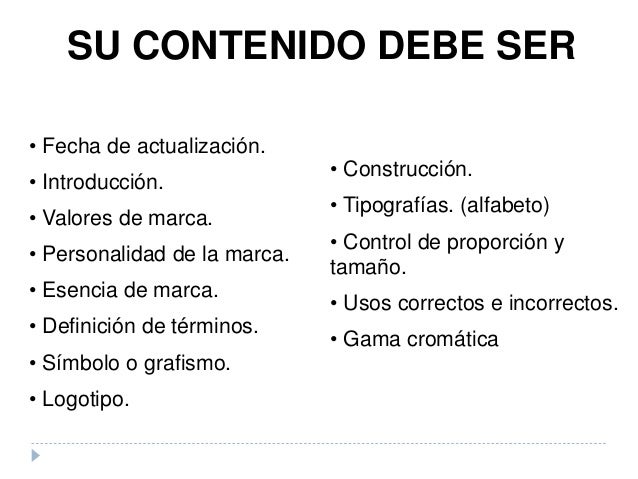 SU CONTENIDO DEBE SER

• Fecha de actualización.
• Introducción.
• Valores de marca.
• Personalidad de la marca.
• Esencia de marca.
• Definición de términos.
• Símbolo o grafismo.
• Logotipo.

• Construcción.
• Tipografías. (alfabeto)
• Control de proporción y tamaño.
• Usos correctos e incorrectos.
• Gama cromática